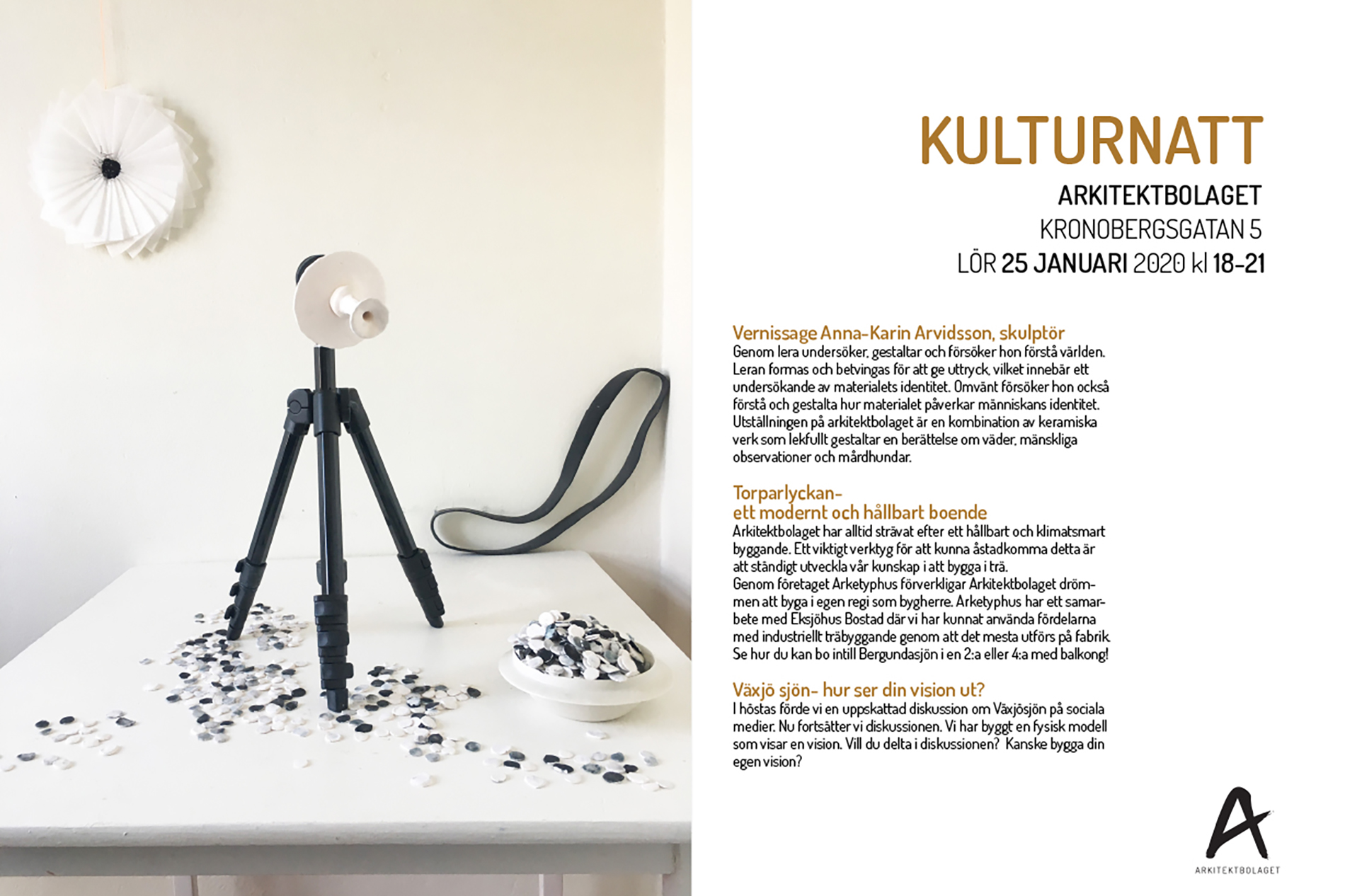 KULTURNATT

ARKITEKTBOLAGET

KRONOBERGSGATAN 5

LÖR 25 JANUARI 2020 kl 18-21

Vernissage Anna-Karin Arvidsson, skulptör

Genom lera undersöker, gestaltar och försöker hon förstå världen. Leran formas och betvingas för att ge uttryck, vilket innebär ett undersökande av materialets identitet. Omvänt försöker hon också förstå och gestalta hur materialet påverkar människans identitet. Utställningen på arkitektbolaget är en kombination av keramiska verk som lekfullt gestaltar en berättelse om väder, mänskliga observationer och mårdhundar.

Torparlyckan- ett modernt och hållbart boende

Arkitektbolaget har alltid strävat efter ett hållbart och klimatsmart byggande. Ett viktigt verktyg för att kunna åstadkomma detta är att ständigt utveckla vår kunskap i att bygga i trä.
Genom företaget Arketyphus förverkligar Arkitektbolaget drömmen att byga i egen regi som bygherre. Arketyphus har ett samarbete med Eksjöhus Bostad där vi har kunnat använda fördelarna med industriellt träbyggande genom att det mesta utförs på fabrik. Se hur du kan bo intill Bergundasjön i en 2:a eller 4:a med balkong!

Växjö sjön- hur ser din vision ut?

I höstas förde vi en uppskattad diskussion om Växjösjön på sociala medier. Nu fortsätter vi diskussionen. Vi har byggt en fysisk modell som visar en vision. Vill du delta i diskussionen? Kanske bygga din egen vision?

A
ARKITEKTBOLAGET